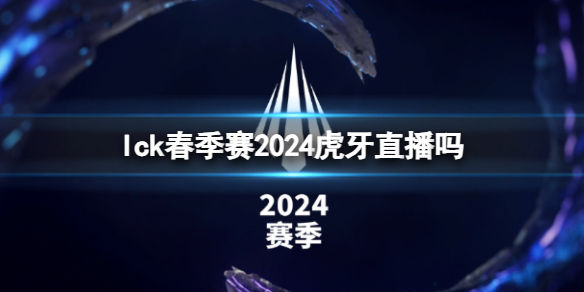 lck春季赛2024虎牙直播吗

2024
赛季